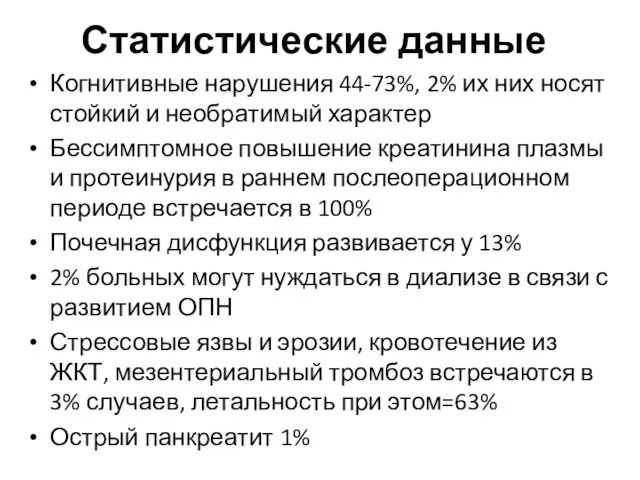 Статистические данные

• Когнитивные нарушения 44-73%, 2% их них носят стойкий и необратимый характер
• Бессимптомное повышение креатинина плазмы и протеинурия в раннем послеоперационном периоде встречается в 100%
• Почечная дисфункция развивается у 13%
• 2% больных могут нуждаться в диализе в связи с развитием ОПН
• Стрессовые язвы и эрозии, кровотечение из ЖКТ, мезентериальный тромбоз встречаются в 3% случаев, летальность при этом=63%
• Острый панкреатит 1%